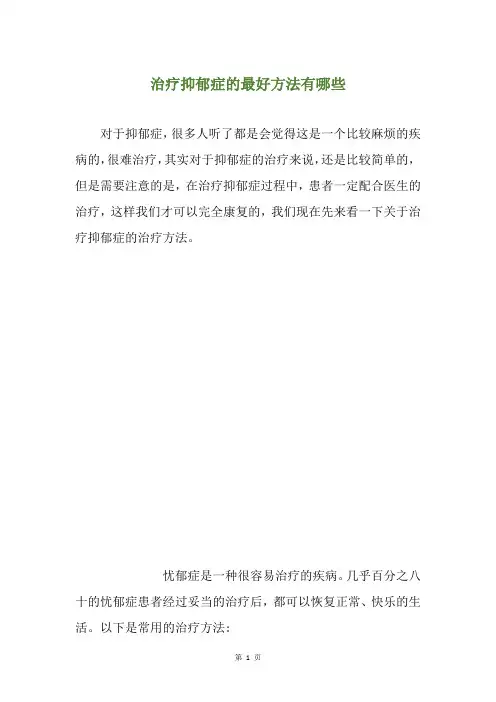 治疗抑郁症的最好方法有哪些

对于抑郁症，很多人听了都是会觉得这是一个比较麻烦的疾病的，很难治疗，其实对于抑郁症的治疗来说，还是比较简单的，但是需要注意的是，在治疗抑郁症过程中，患者一定配合医生的治疗，这样我们才可以完全康复的，我们现在先来看一下关于治疗抑郁症的治疗方法。

忧郁症是一种很容易治疗的疾病。几乎百分之八十的忧郁症患者经过妥当的治疗后，都可以恢复正常、快乐的生活。以下是常用的治疗方法：

第 1 页